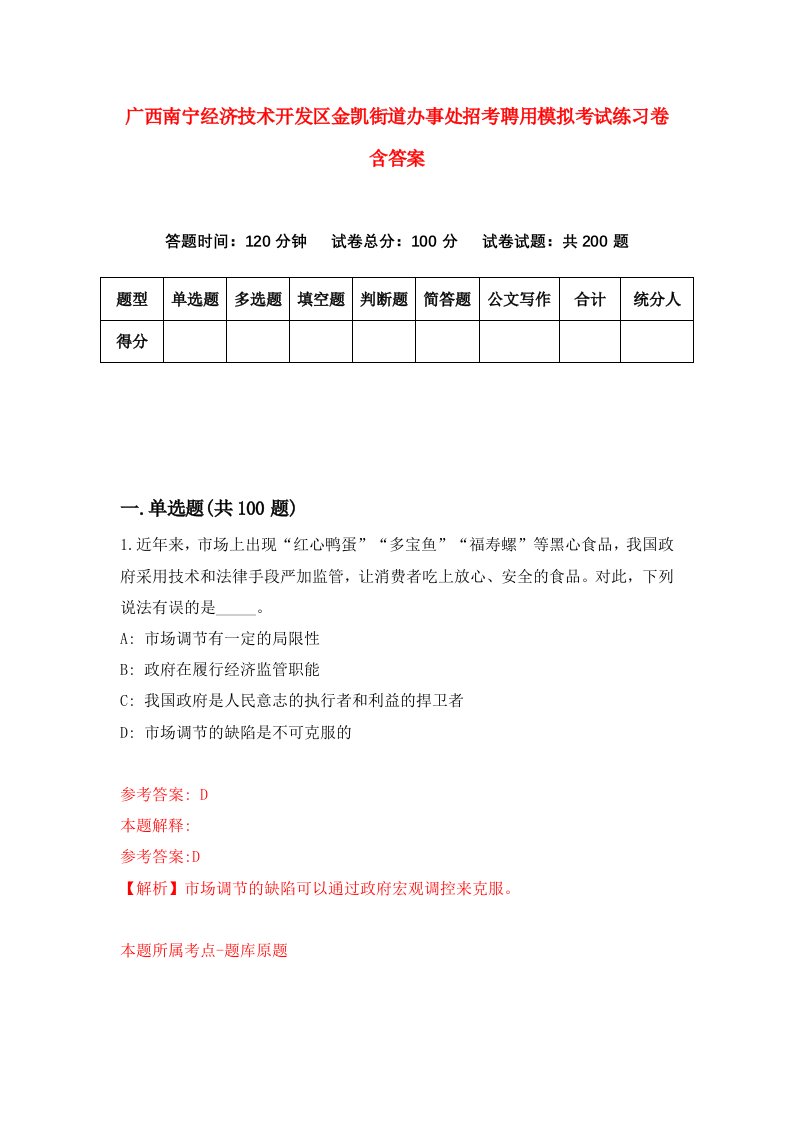 广西南宁经济技术开发区金凯街道办事处招考聘用模拟考试练习卷含答案

答题时间：120 分钟　　试卷总分：100 分　　试卷试题：共 200 题

| 题型 | 单选题 | 多选题 | 填空题 | 判断题 | 简答题 | 公文写作 | 合计 | 统分人 |
|---|---|---|---|---|---|---|---|---|
| 得分 | | | | | | | | |

一.单选题(共 100 题)

1.近年来，市场上出现“红心鸭蛋”“多宝鱼”“福寿螺”等黑心食品，我国政府采用技术和法律手段严加监管，让消费者吃上放心、安全的食品。对此，下列说法有误的是_____。

A: 市场调节有一定的局限性

B: 政府在履行经济监管职能

C: 我国政府是人民意志的执行者和利益的捍卫者

D: 市场调节的缺陷是不可克服的

参考答案: D

本题解释:

参考答案:D

【解析】市场调节的缺陷可以通过政府宏观调控来克服。

本题所属考点-题库原题